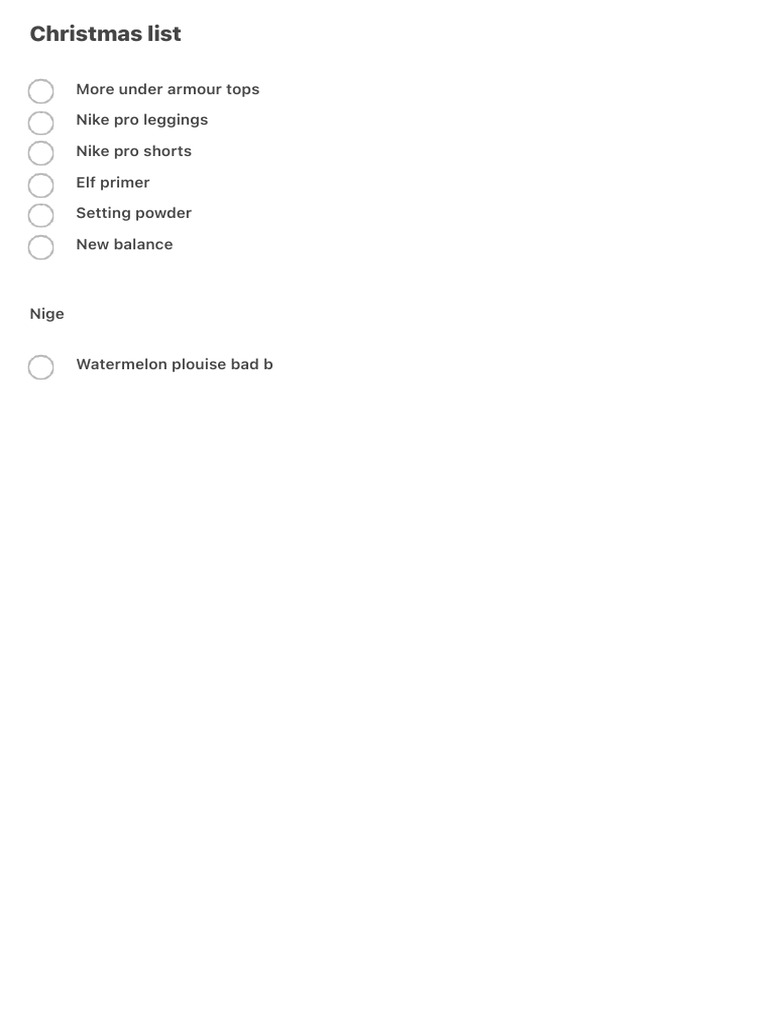 Christmas list

More under armour tops
Nike pro leggings
Nike pro shorts
Elf primer
Setting powder
New balance

Nige

Watermelon plouise bad b